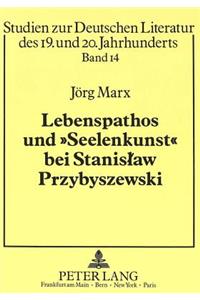 Studien zur Deutschen Literatur des 19. und 20. Jahrhunderts
Band 14

Jörg Marx

Lebenspathos und »Seelenkunst« bei Stanisław Przybyszewski

PETER LANG
Frankfurt am Main · Bern · New York · Paris